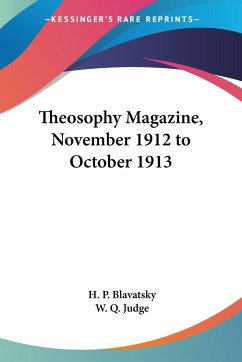 —KESSINGER'S RARE REPRINTS—

Theosophy Magazine, November 1912 to October 1913

H. P. Blavatsky
W. Q. Judge